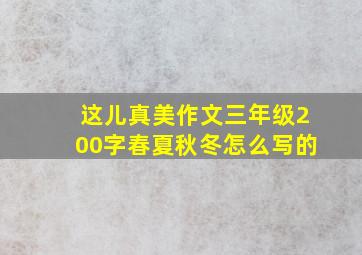 这儿真美作文三年级200字春夏秋冬怎么写的